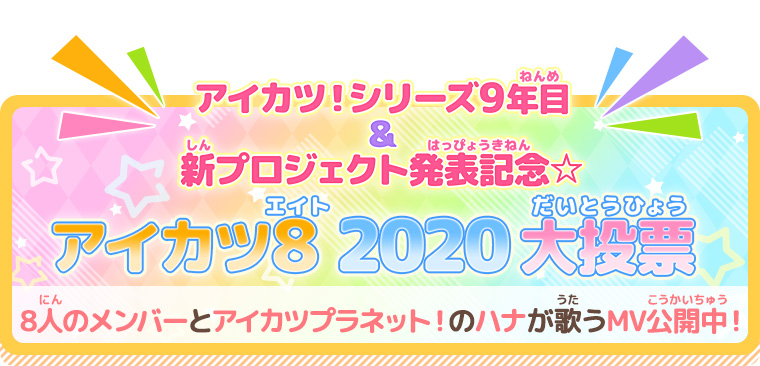 アイカツ！シリーズ9年目(ねんめ)
&
新(しん)プロジェクト発表記念(はっぴょうきねん)☆

アイカツ8(エイト) 2020 大投票(だいとうひょう)

8人(にん)のメンバーとアイカツプラネット！のハナが歌(うた)うMV公開中(こうかいちゅう)！